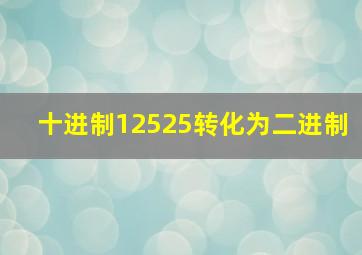 十进制12525转化为二进制